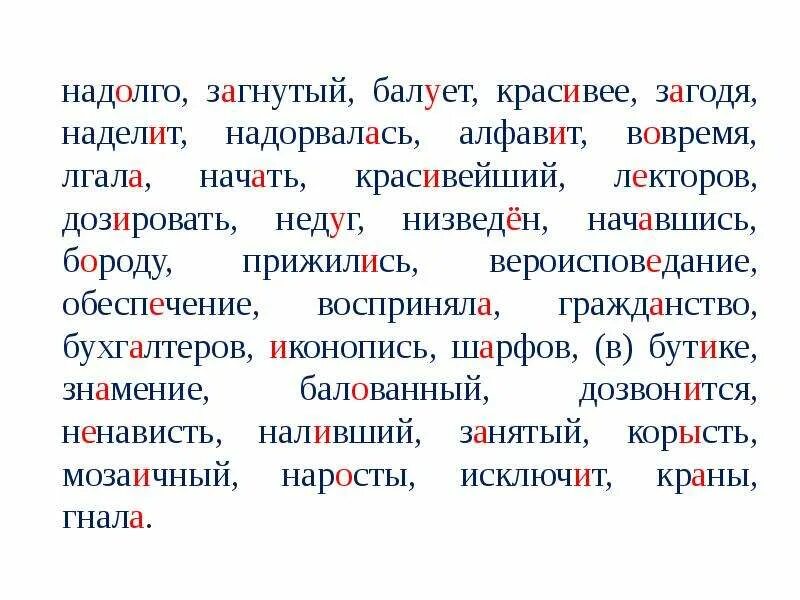 надолго, загнутый, балует, красивее, загодя, наделит, надорвалась, алфавит, вовремя, лгала, начать, красивейший, лекторов, дозировать, недуг, низведён, начавшись, бороду, прижились, вероисповедание, обеспечение, восприняла, гражданство, бухгалтеров, иконопись, шарфов, (в) бутике, знамение, балованный, дозвонится, ненависть, наливший, занятый, корысть, мозаичный, наросты, исключит, краны, гнала.